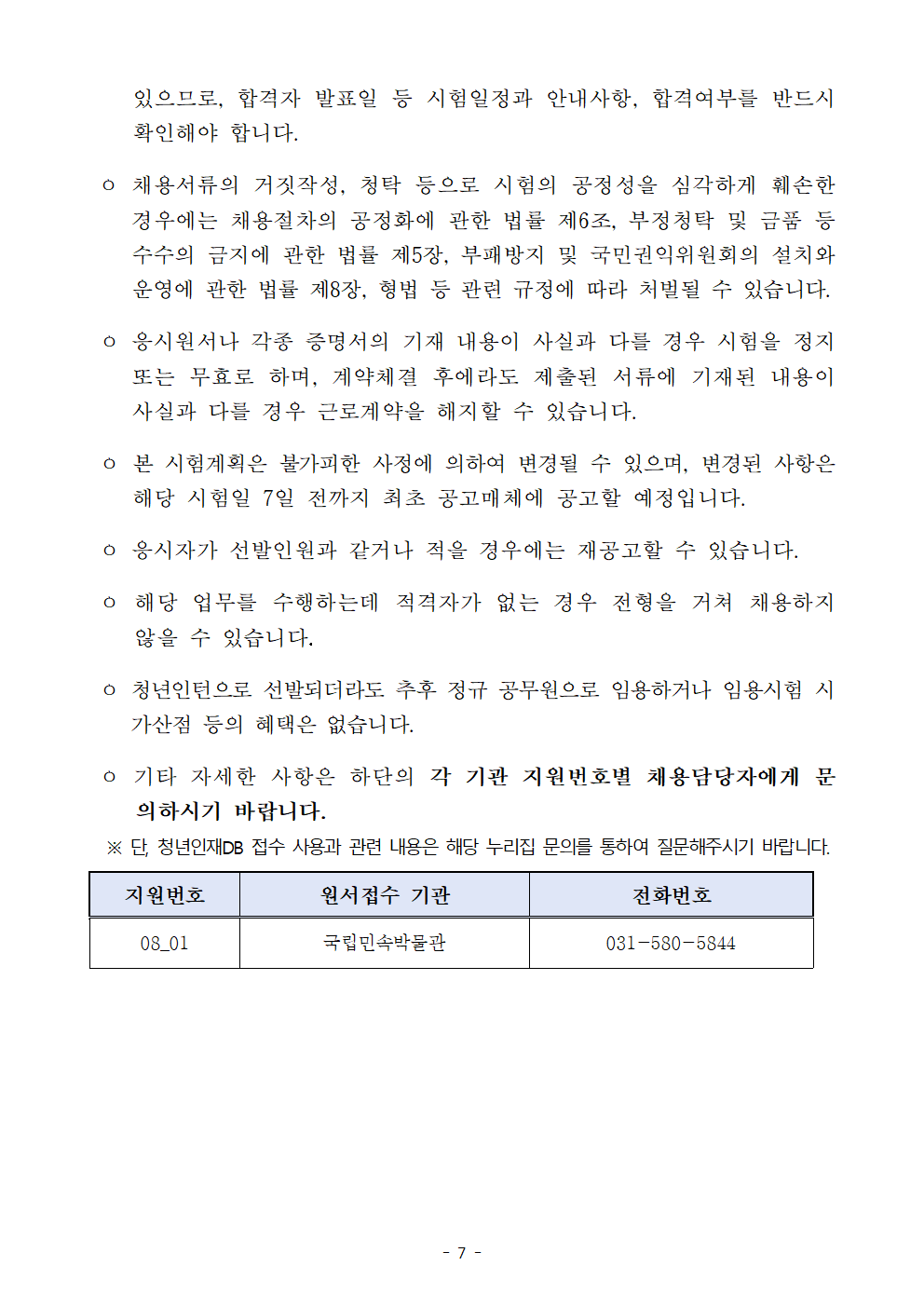 있으므로, 합격자 발표일 등 시험일정과 안내사항, 합격여부를 반드시 확인해야 합니다.

○ 채용서류의 거짓작성, 청탁 등으로 시험의 공정성을 심각하게 훼손한 경우에는 채용절차의 공정화에 관한 법률 제6조, 부정청탁 및 금품 등 수수의 금지에 관한 법률 제5장, 부패방지 및 국민권익위원회의 설치와 운영에 관한 법률 제8장, 형법 등 관련 규정에 따라 처벌될 수 있습니다.

○ 응시원서나 각종 증명서의 기재 내용이 사실과 다를 경우 시험을 정지 또는 무효로 하며, 계약체결 후에라도 제출된 서류에 기재된 내용이 사실과 다를 경우 근로계약을 해지할 수 있습니다.

○ 본 시험계획은 불가피한 사정에 의하여 변경될 수 있으며, 변경된 사항은 해당 시험일 7일 전까지 최초 공고매체에 공고할 예정입니다.

○ 응시자가 선발인원과 같거나 적을 경우에는 재공고할 수 있습니다.

○ 해당 업무를 수행하는데 적격자가 없는 경우 전형을 거쳐 채용하지 않을 수 있습니다.

○ 청년인턴으로 선발되더라도 추후 정규 공무원으로 임용하거나 임용시험 시 가산점 등의 혜택은 없습니다.

○ 기타 자세한 사항은 하단의 각 기관 지원번호별 채용담당자에게 문의하시기 바랍니다.

※ 단, 청년인재DB 접수 사용과 관련 내용은 해당 누리집 문의를 통하여 질문해주시기 바랍니다.

| 지원번호 | 원서접수 기관 | 전화번호 |
|---|---|---|
| 08_01 | 국립민속박물관 | 031-580-5844 |

- 7 -